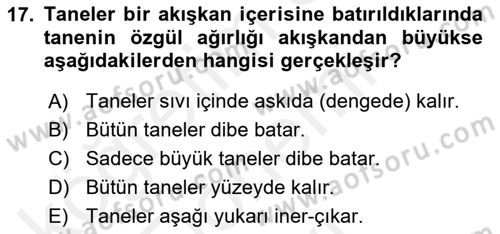 17. Taneler bir akışkan içerisine batırıldıklarında tanenin özgül ağırlığı akışkandan büyükse aşağıdakilerden hangisi gerçekleşir?

A) Taneler sıvı içinde askıda (dengede) kalır.
B) Bütün taneler dibe batar.
C) Sadece büyük taneler dibe batar.
D) Bütün taneler yüzeyde kalır.
E) Taneler aşağı yukarı iner-çıkar.

www.aofsoru.com